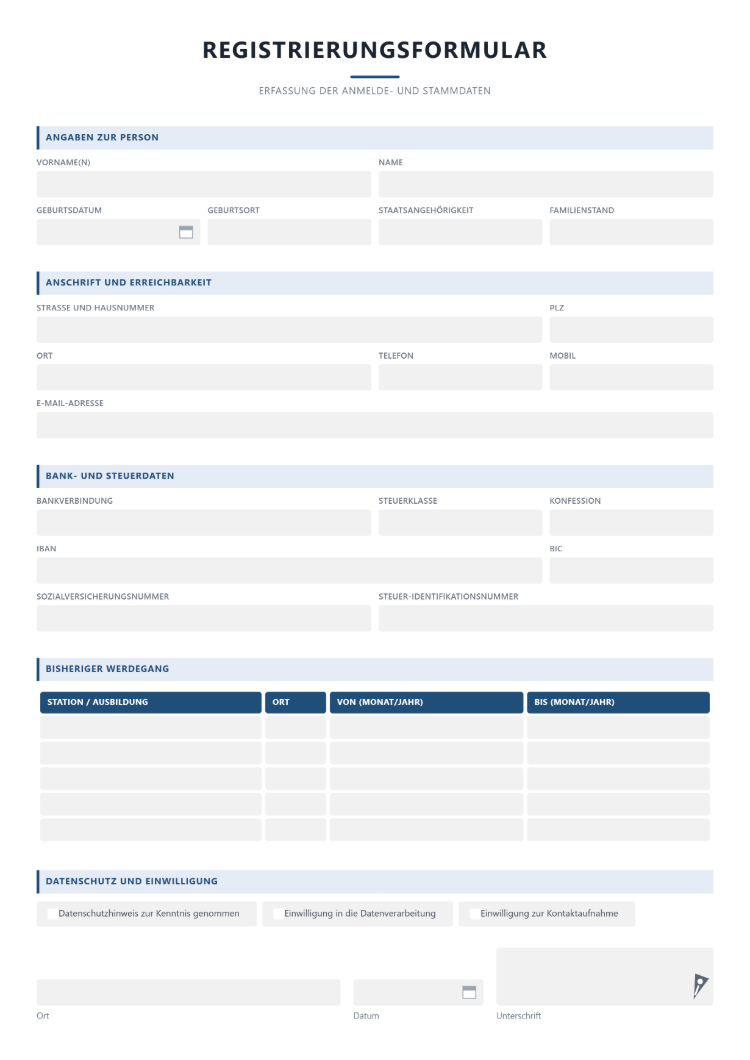 REGISTRIERUNGSFORMULAR

ERFASSUNG DER ANMELDE- UND STAMMDATEN

ANGABEN ZUR PERSON

VORNAME(N)

NAME

GEBURTSDATUM

GEBURTSORT

STAATSANGEHÖRIGKEIT

FAMILIENSTAND

ANSCHRIFT UND ERREICHBARKEIT

STRASSE UND HAUSNUMMER

PLZ

ORT

TELEFON

MOBIL

E-MAIL-ADRESSE

BANK- UND STEUERDATEN

BANKVERBINDUNG

STEUERKLASSE

KONFESSION

IBAN

BIC

SOZIALVERSICHERUNGSNUMMER

STEUER-IDENTIFIKATIONSNUMMER

BISHERIGER WERDEGANG

| STATION / AUSBILDUNG | ORT | VON (MONAT/JAHR) | BIS (MONAT/JAHR) |
|---|---|---|---|
| | | | |
| | | | |
| | | | |
| | | | |
| | | | |

DATENSCHUTZ UND EINWILLIGUNG

☐ Datenschutzhinweis zur Kenntnis genommen
☐ Einwilligung in die Datenverarbeitung
☐ Einwilligung zur Kontaktaufnahme

Ort

Datum

Unterschrift